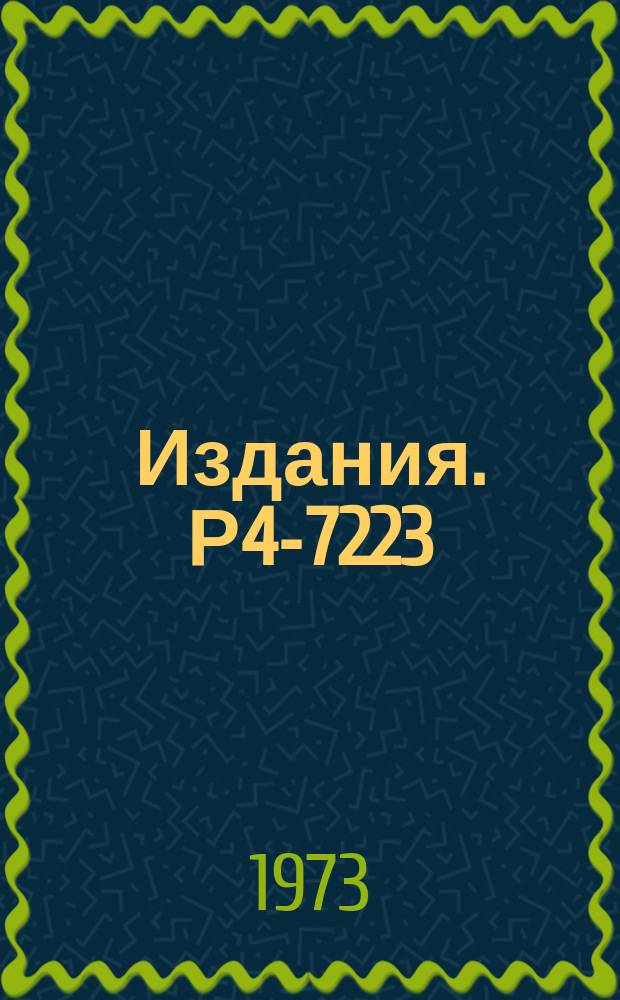 Издания. Р4-7223

1973